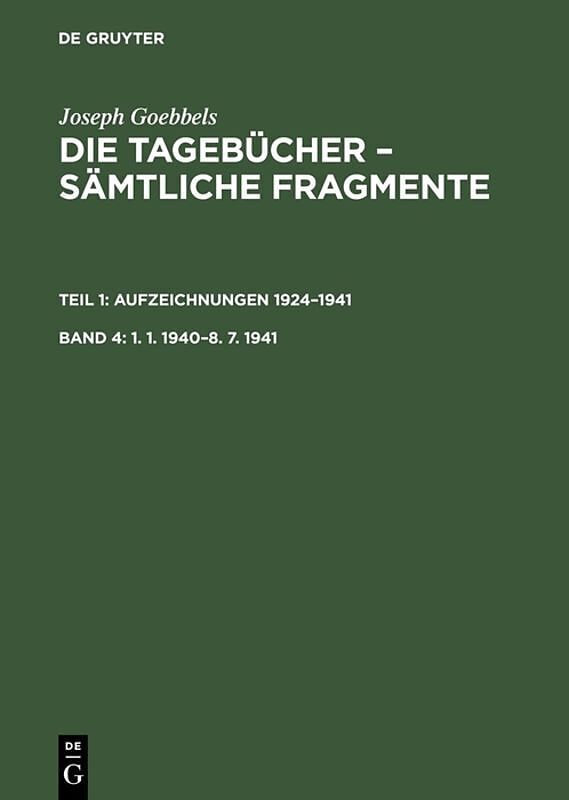 DE GRUYTER

Joseph Goebbels

DIE TAGEBÜCHER – SÄMTLICHE FRAGMENTE

TEIL 1: AUFZEICHNUNGEN 1924–1941

BAND 4: 1. 1. 1940–8. 7. 1941

DE
G